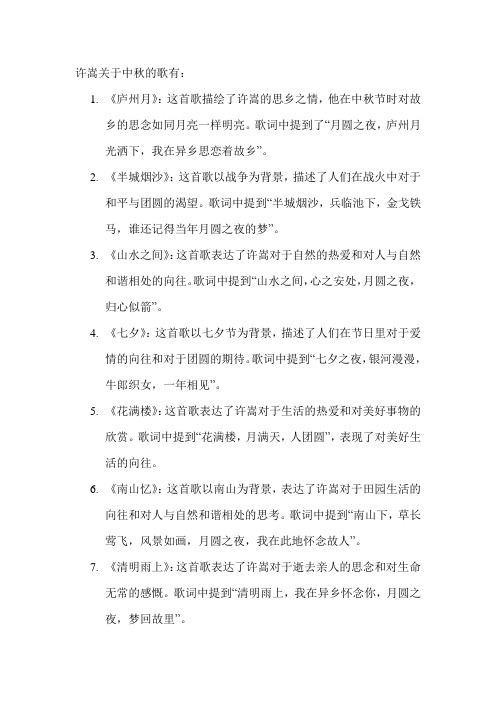 许嵩关于中秋的歌有：

1. 《庐州月》：这首歌描绘了许嵩的思乡之情，他在中秋节时对故乡的思念如同月亮一样明亮。歌词中提到了“月圆之夜，庐州月光洒下，我在异乡思恋着故乡”。

2. 《半城烟沙》：这首歌以战争为背景，描述了人们在战火中对于和平与团圆的渴望。歌词中提到“半城烟沙，兵临池下，金戈铁马，谁还记得当年月圆之夜的梦”。

3. 《山水之间》：这首歌表达了许嵩对于自然的热爱和对人与自然和谐相处的向往。歌词中提到“山水之间，心之安处，月圆之夜，归心似箭”。

4. 《七夕》：这首歌以七夕节为背景，描述了人们在节日里对于爱情的向往和对于团圆的期待。歌词中提到“七夕之夜，银河漫漫，牛郎织女，一年相见”。

5. 《花满楼》：这首歌表达了许嵩对于生活的热爱和对美好事物的欣赏。歌词中提到“花满楼，月满天，人团圆”，表现了对美好生活的向往。

6. 《南山忆》：这首歌以南山为背景，表达了许嵩对于田园生活的向往和对人与自然和谐相处的思考。歌词中提到“南山下，草长莺飞，风景如画，月圆之夜，我在此地怀念故人”。

7. 《清明雨上》：这首歌表达了许嵩对于逝去亲人的思念和对生命无常的感慨。歌词中提到“清明雨上，我在异乡怀念你，月圆之夜，梦回故里”。